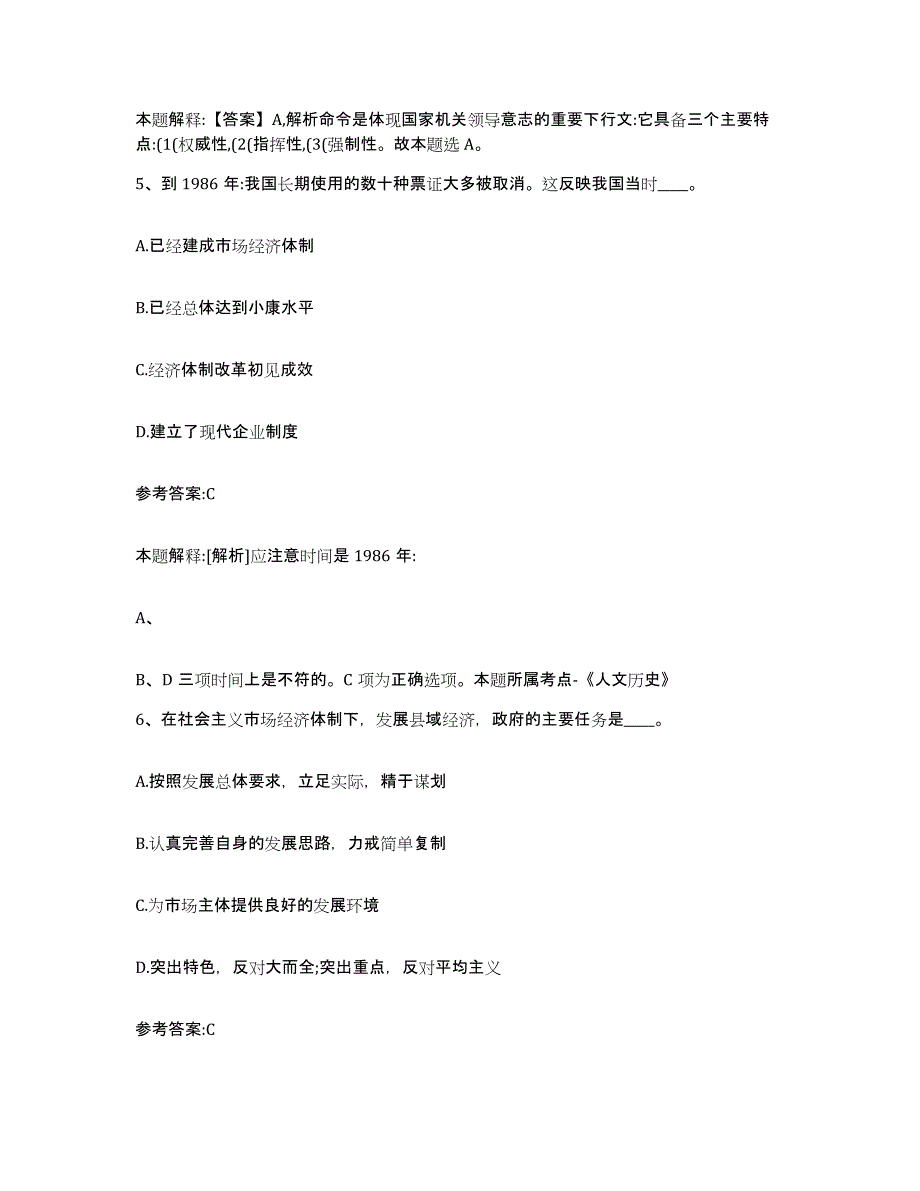 本题解释:【答案】A,解析命令是体现国家机关领导意志的重要下行文:它具备三个主要特点:(1(权威性,(2(指挥性,(3(强制性。故本题选 A。

5、到 1986 年:我国长期使用的数十种票证大多被取消。这反映我国当时____。

A.已经建成市场经济体制

B.已经总体达到小康水平

C.经济体制改革初见成效

D.建立了现代企业制度

参考答案:C

本题解释:[解析]应注意时间是 1986 年:

A、

B、D 三项时间上是不符的。C 项为正确选项。本题所属考点-《人文历史》

6、在社会主义市场经济体制下，发展县域经济，政府的主要任务是____。

A.按照发展总体要求，立足实际，精于谋划

B.认真完善自身的发展思路，力戒简单复制

C.为市场主体提供良好的发展环境

D.突出特色，反对大而全;突出重点，反对平均主义

参考答案:C